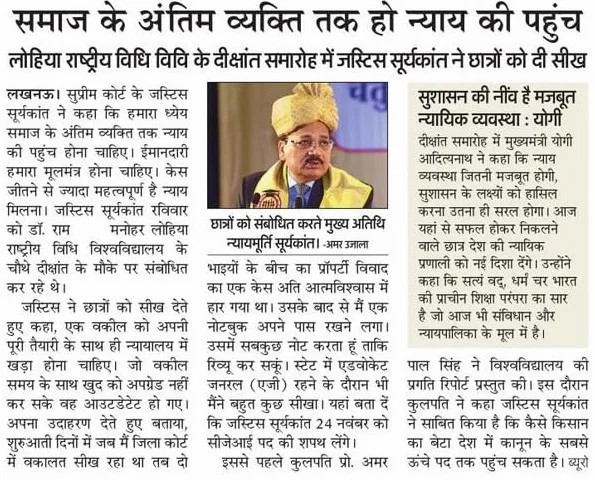 समाज के अंतिम व्यक्ति तक हो न्याय की पहुंच

लोहिया राष्ट्रीय विधि विवि के दीक्षांत समारोह में जस्टिस सूर्यकांत ने छात्रों को दी सीख

लखनऊ। सुप्रीम कोर्ट के जस्टिस सूर्यकांत ने कहा कि हमारा ध्येय समाज के अंतिम व्यक्ति तक न्याय की पहुंच होना चाहिए। ईमानदारी हमारा मूलमंत्र होना चाहिए। केस जीतने से ज्यादा महत्वपूर्ण है न्याय मिलना। जस्टिस सूर्यकांत रविवार को डॉ. राम मनोहर लोहिया राष्ट्रीय विधि विश्वविद्यालय के चौथे दीक्षांत के मौके पर संबोधित कर रहे थे।

जस्टिस ने छात्रों को सीख देते हुए कहा, एक वकील को अपनी पूरी तैयारी के साथ ही न्यायालय में खड़ा होना चाहिए। जो वकील समय के साथ खुद को अपग्रेड नहीं कर सके वह आउटडेटेट हो गए। अपना उदाहरण देते हुए बताया, शुरुआती दिनों में जब मैं जिला कोर्ट में वकालत सीख रहा था तब दो

छात्रों को संबोधित करते मुख्य अतिथि न्यायमूर्ति सूर्यकांत। -अमर उजाला

भाइयों के बीच का प्रॉपर्टी विवाद का एक केस अति आत्मविश्वास में हार गया था। उसके बाद से मैं एक नोटबुक अपने पास रखने लगा। उसमें सबकुछ नोट करता हूं ताकि रिव्यू कर सकूं। स्टेट में एडवोकेट जनरल (एजी) रहने के दौरान भी मैंने बहुत कुछ सीखा। यहां बता दें कि जस्टिस सूर्यकांत 24 नवंबर को सीजेआई पद की शपथ लेंगे।

इससे पहले कुलपति प्रो. अमर

सुशासन की नींव है मजबूत न्यायिक व्यवस्था : योगी

दीक्षांत समारोह में मुख्यमंत्री योगी आदित्यनाथ ने कहा कि न्याय व्यवस्था जितनी मजबूत होगी, सुशासन के लक्ष्यों को हासिल करना उतना ही सरल होगा। आज यहां से सफल होकर निकलने वाले छात्र देश की न्यायिक प्रणाली को नई दिशा देंगे। उन्होंने कहा कि सत्यं वद्, धर्मं चर भारत की प्राचीन शिक्षा परंपरा का सार है जो आज भी संविधान और न्यायपालिका के मूल में है।

पाल सिंह ने विश्वविद्यालय की प्रगति रिपोर्ट प्रस्तुत की। इस दौरान कुलपति ने कहा जस्टिस सूर्यकांत ने साबित किया है कि कैसे किसान का बेटा देश में कानून के सबसे ऊंचे पद तक पहुंच सकता है। ब्यूरो